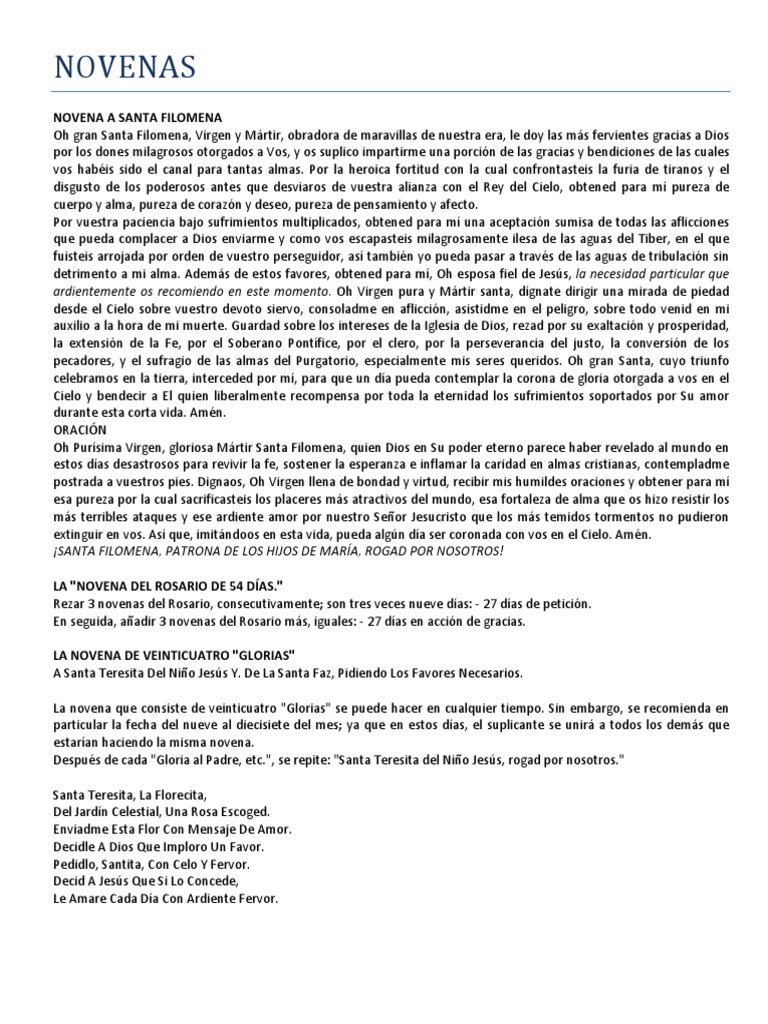 NOVENAS

NOVENA A SANTA FILOMENA
Oh gran Santa Filomena, Virgen y Mártir, obradora de maravillas de nuestra era, le doy las más fervientes gracias a Dios por los dones milagrosos otorgados a Vos, y os suplico impartirme una porción de las gracias y bendiciones de las cuales vos habéis sido el canal para tantas almas. Por la heroica fortitud con la cual confrontasteis la furia de tiranos y el disgusto de los poderosos antes que desviaros de vuestra alianza con el Rey del Cielo, obtened para mí pureza de cuerpo y alma, pureza de corazón y deseo, pureza de pensamiento y afecto.
Por vuestra paciencia bajo sufrimientos multiplicados, obtened para mí una aceptación sumisa de todas las aflicciones que pueda complacer a Dios enviarme y como vos escapasteis milagrosamente ilesa de las aguas del Tiber, en el que fuisteis arrojada por orden de vuestro perseguidor, así también yo pueda pasar a través de las aguas de tribulación sin detrimento a mi alma. Además de estos favores, obtened para mí, Oh esposa fiel de Jesús, la necesidad particular que ardientemente os recomiendo en este momento. Oh Virgen pura y Mártir santa, dígnate dirigir una mirada de piedad desde el Cielo sobre vuestro devoto siervo, consoladme en aflicción, asistidme en el peligro, sobre todo venid en mi auxilio a la hora de mi muerte. Guardad sobre los intereses de la Iglesia de Dios, rezad por su exaltación y prosperidad, la extensión de la Fe, por el Soberano Pontífice, por el clero, por la perseverancia del justo, la conversión de los pecadores, y el sufragio de las almas del Purgatorio, especialmente mis seres queridos. Oh gran Santa, cuyo triunfo celebramos en la tierra, interceded por mí, para que un día pueda contemplar la corona de gloria otorgada a vos en el Cielo y bendecir a El quien liberalmente recompensa por toda la eternidad los sufrimientos soportados por Su amor durante esta corta vida. Amén.
ORACIÓN
Oh Purísima Virgen, gloriosa Mártir Santa Filomena, quien Dios en Su poder eterno parece haber revelado al mundo en estos días desastrosos para revivir la fe, sostener la esperanza e inflamar la caridad en almas cristianas, contempladme postrada a vuestros pies. Dignaos, Oh Virgen llena de bondad y virtud, recibir mis humildes oraciones y obtener para mí esa pureza por la cual sacrificasteis los placeres más atractivos del mundo, esa fortaleza de alma que os hizo resistir los más terribles ataques y ese ardiente amor por nuestro Señor Jesucristo que los más temidos tormentos no pudieron extinguir en vos. Así que, imitándoos en esta vida, pueda algún día ser coronada con vos en el Cielo. Amén.
¡SANTA FILOMENA, PATRONA DE LOS HIJOS DE MARÍA, ROGAD POR NOSOTROS!

LA "NOVENA DEL ROSARIO DE 54 DÍAS."
Rezar 3 novenas del Rosario, consecutivamente; son tres veces nueve días: - 27 días de petición.
En seguida, añadir 3 novenas del Rosario más, iguales: - 27 días en acción de gracias.

LA NOVENA DE VEINTICUATRO "GLORIAS"
A Santa Teresita Del Niño Jesús Y. De La Santa Faz, Pidiendo Los Favores Necesarios.

La novena que consiste de veinticuatro "Glorias" se puede hacer en cualquier tiempo. Sin embargo, se recomienda en particular la fecha del nueve al diecisiete del mes; ya que en estos días, el suplicante se unirá a todos los demás que estarían haciendo la misma novena.
Después de cada "Gloria al Padre, etc.", se repite: "Santa Teresita del Niño Jesús, rogad por nosotros."

Santa Teresita, La Florecita,
Del Jardín Celestial, Una Rosa Escoged.
Enviadme Esta Flor Con Mensaje De Amor.
Decidle A Dios Que Imploro Un Favor.
Pedidlo, Santita, Con Celo Y Fervor.
Decid A Jesús Que Si Lo Concede,
Le Amare Cada Día Con Ardiente Fervor.